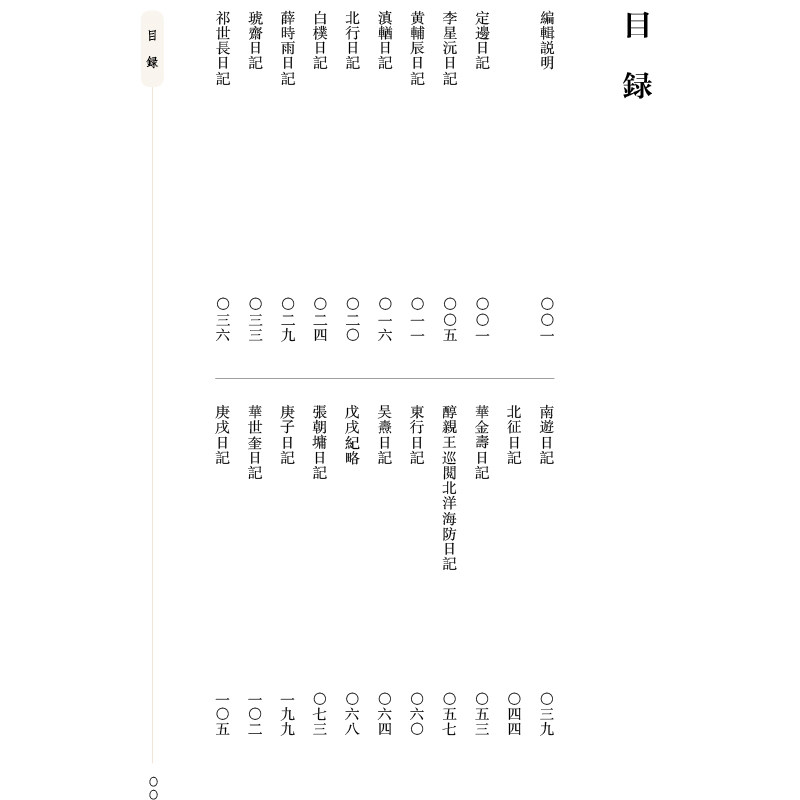 目録

編輯説明　〇〇一
定邊日記　〇〇一
李星沅日記　〇〇五
黄輔辰日記　〇一一
滇輶日記　〇一六
北行日記　〇二〇
白樸日記　〇二四
薛時雨日記　〇二九
琥齋日記　〇三三
祁世長日記　〇三六

南遊日記　〇三九
北征日記　〇四四
華金壽日記　〇五三
醇親王巡閲北洋海防日記　〇五七
東行日記　〇六〇
吴燾日記　〇六四
戊戌紀略　〇六八
張朝墉日記　〇七三
庚子日記　一九九
華世奎日記　一〇二
庚戌日記　一〇五

目録

〇〇